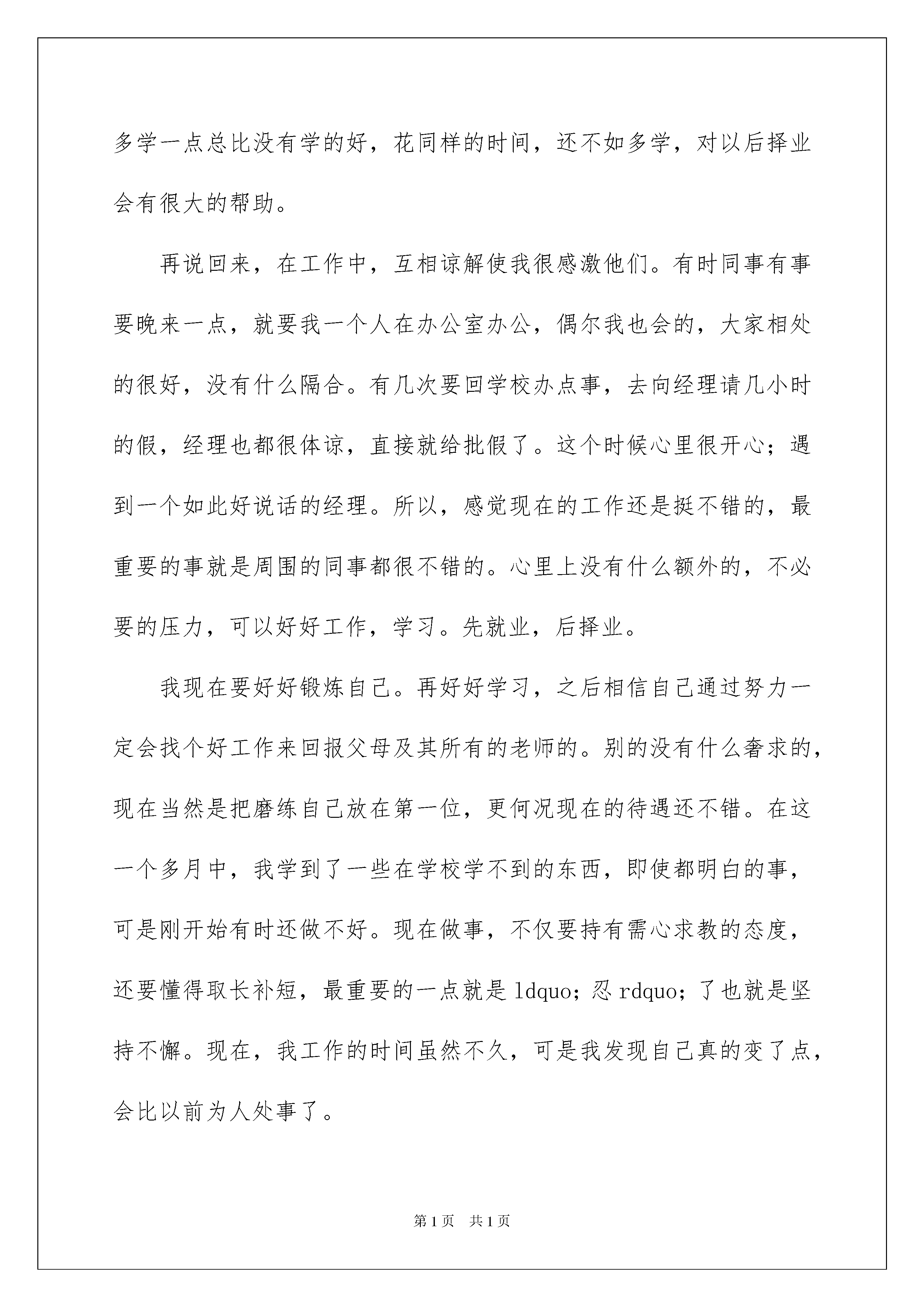 多学一点总比没有学的好，花同样的时间，还不如多学，对以后择业会有很大的帮助。

再说回来，在工作中，互相谅解使我很感激他们。有时同事有事要晚来一点，就要我一个人在办公室办公，偶尔我也会的，大家相处的很好，没有什么隔合。有几次要回学校办点事，去向经理请几小时的假，经理也都很体谅，直接就给批假了。这个时候心里很开心；遇到一个如此好说话的经理。所以，感觉现在的工作还是挺不错的，最重要的事就是周围的同事都很不错的。心里上没有什么额外的，不必要的压力，可以好好工作，学习。先就业，后择业。

我现在要好好锻炼自己。再好好学习，之后相信自己通过努力一定会找个好工作来回报父母及其所有的老师的。别的没有什么奢求的，现在当然是把磨练自己放在第一位，更何况现在的待遇还不错。在这一个多月中，我学到了一些在学校学不到的东西，即使都明白的事，可是刚开始有时还做不好。现在做事，不仅要持有需心求教的态度，还要懂得取长补短，最重要的一点就是 ldquo; 忍 rdquo; 了也就是坚持不懈。现在，我工作的时间虽然不久，可是我发现自己真的变了点，会比以前为人处事了。

第 1 页 共 1 页